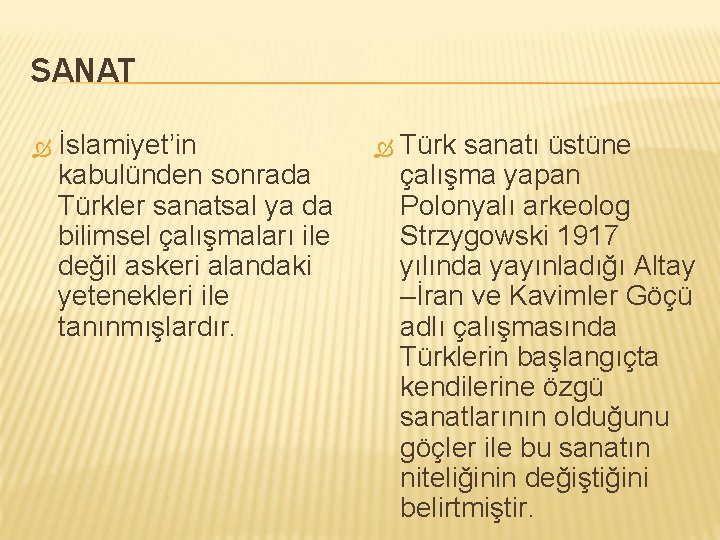 SANAT

İslamiyet’in kabulünden sonrada Türkler sanatsal ya da bilimsel çalışmaları ile değil askeri alandaki yetenekleri ile tanınmışlardır.

Türk sanatı üstüne çalışma yapan Polonyalı arkeolog Strzygowski 1917 yılında yayınladığı Altay –İran ve Kavimler Göçü adlı çalışmasında Türklerin başlangıçta kendilerine özgü sanatlarının olduğunu göçler ile bu sanatın niteliğinin değiştiğini belirtmiştir.